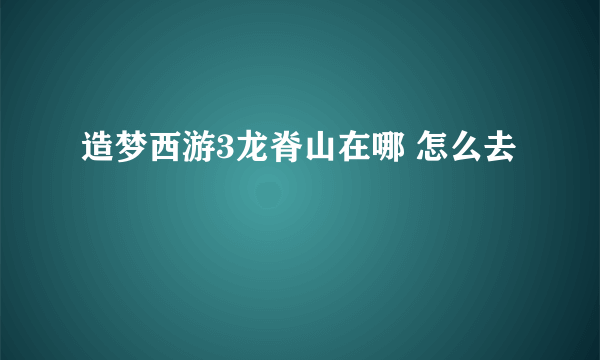 造梦西游3龙脊山在哪 怎么去